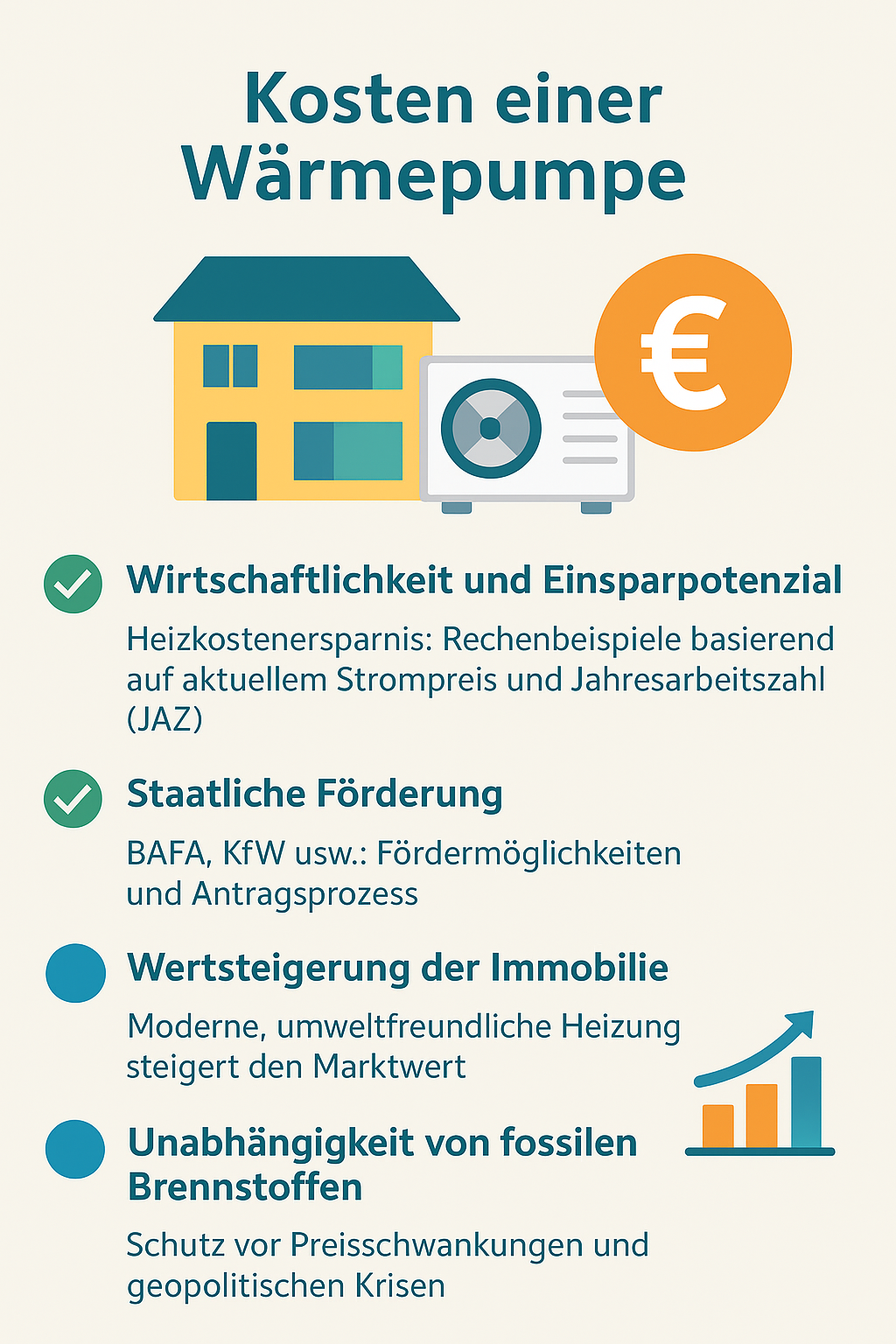 Kosten einer Wärmepumpe

€

Wirtschaftlichkeit und Einsparpotenzial

Heizkostenersparnis: Rechenbeispiele basierend auf aktuellem Strompreis und Jahresarbeitszahl (JAZ)

Staatliche Förderung

BAFA, KfW usw.: Fördermöglichkeiten und Antragsprozess

Wertsteigerung der Immobilie

Moderne, umweltfreundliche Heizung steigert den Marktwert

Unabhängigkeit von fossilen Brennstoffen

Schutz vor Preisschwankungen und geopolitischen Krisen